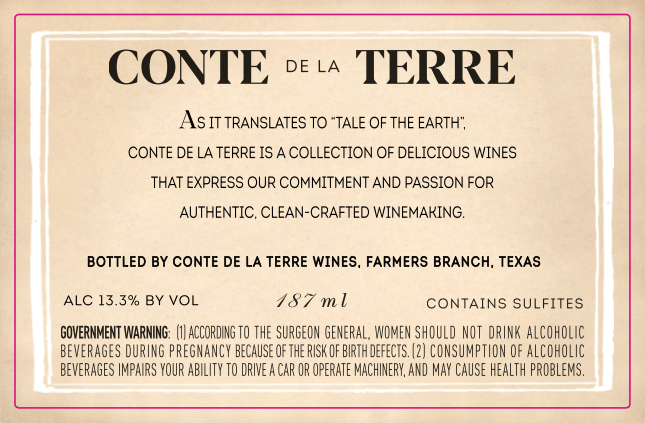 CONTE DE LA TERRE

AS IT TRANSLATES TO "TALE OF THE EARTH", CONTE DE LA TERRE IS A COLLECTION OF DELICIOUS WINES THAT EXPRESS OUR COMMITMENT AND PASSION FOR AUTHENTIC, CLEAN-CRAFTED WINEMAKING.

BOTTLED BY CONTE DE LA TERRE WINES, FARMERS BRANCH, TEXAS

ALC 13.3% BY VOL 187 ml CONTAINS SULFITES

GOVERNMENT WARNING: (1) ACCORDING TO THE SURGEON GENERAL, WOMEN SHOULD NOT DRINK ALCOHOLIC BEVERAGES DURING PREGNANCY BECAUSE OF THE RISK OF BIRTH DEFECTS. (2) CONSUMPTION OF ALCOHOLIC BEVERAGES IMPAIRS YOUR ABILITY TO DRIVE A CAR OR OPERATE MACHINERY, AND MAY CAUSE HEALTH PROBLEMS.